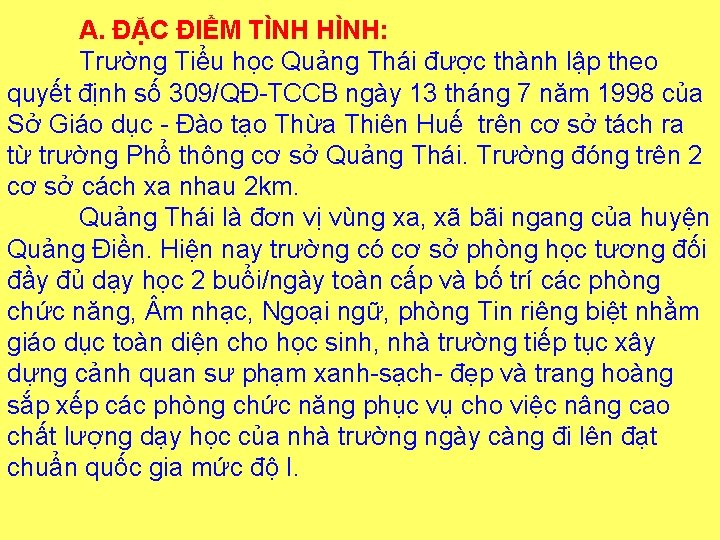 A. ĐẶC ĐIỂM TÌNH HÌNH:

Trường Tiểu học Quảng Thái được thành lập theo quyết định số 309/QĐ-TCCB ngày 13 tháng 7 năm 1998 của Sở Giáo dục - Đào tạo Thừa Thiên Huế trên cơ sở tách ra từ trường Phổ thông cơ sở Quảng Thái. Trường đóng trên 2 cơ sở cách xa nhau 2km.

Quảng Thái là đơn vị vùng xa, xã bãi ngang của huyện Quảng Điền. Hiện nay trường có cơ sở phòng học tương đối đầy đủ dạy học 2 buổi/ngày toàn cấp và bố trí các phòng chức năng, Âm nhạc, Ngoại ngữ, phòng Tin riêng biệt nhằm giáo dục toàn diện cho học sinh, nhà trường tiếp tục xây dựng cảnh quan sư phạm xanh-sạch- đẹp và trang hoàng sắp xếp các phòng chức năng phục vụ cho việc nâng cao chất lượng dạy học của nhà trường ngày càng đi lên đạt chuẩn quốc gia mức độ I.